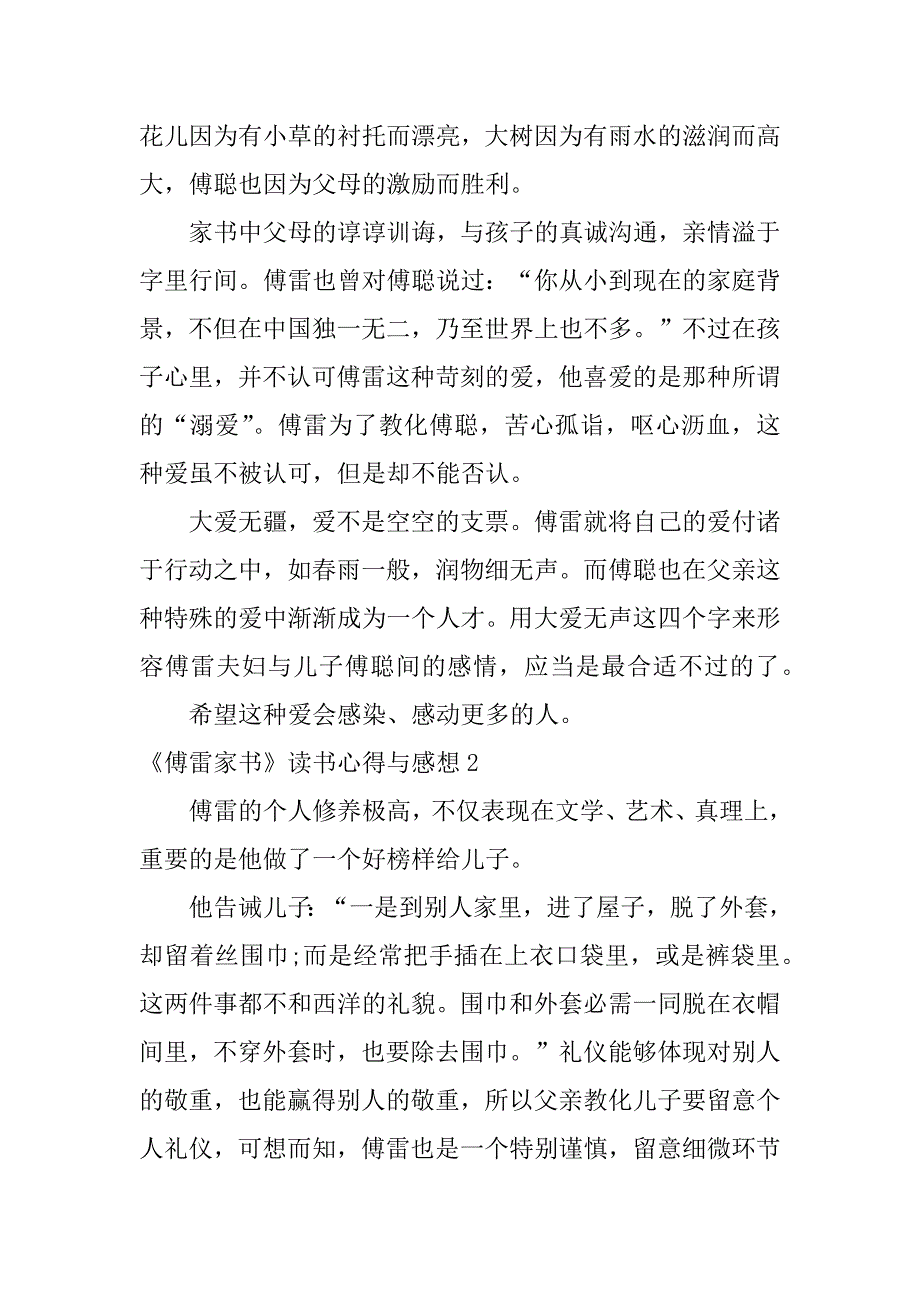 花儿因为有小草的衬托而漂亮，大树因为有雨水的滋润而高大，傅聪也因为父母的激励而胜利。

家书中父母的谆谆训诲，与孩子的真诚沟通，亲情溢于字里行间。傅雷也曾对傅聪说过：“你从小到现在的家庭背景，不但在中国独一无二，乃至世界上也不多。”不过在孩子心里，并不认可傅雷这种苛刻的爱，他喜爱的是那种所谓的“溺爱”。傅雷为了教化傅聪，苦心孤诣，呕心沥血，这种爱虽不被认可，但是却不能否认。

大爱无疆，爱不是空空的支票。傅雷就将自己的爱付诸于行动之中，如春雨一般，润物细无声。而傅聪也在父亲这种特殊的爱中渐渐成为一个人才。用大爱无声这四个字来形容傅雷夫妇与儿子傅聪间的感情，应当是最合适不过的了。

希望这种爱会感染、感动更多的人。

《傅雷家书》读书心得与感想2

傅雷的个人修养极高，不仅表现在文学、艺术、真理上，重要的是他做了一个好榜样给儿子。

他告诫儿子：“一是到别人家里，进了屋子，脱了外套，却留着丝围巾;而是经常把手插在上衣口袋里，或是裤袋里。这两件事都不和西洋的礼貌。围巾和外套必需一同脱在衣帽间里，不穿外套时，也要除去围巾。”礼仪能够体现对别人的敬重，也能赢得别人的敬重，所以父亲教化儿子要留意个人礼仪，可想而知，傅雷也是一个特别谨慎，留意细微环节